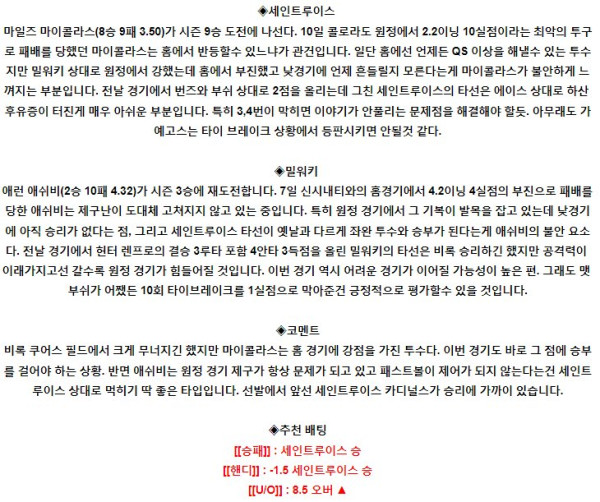 ◈세인트루이스

마일즈 마이콜라스(8승 9패 3.50)가 시즌 9승 도전에 나선다. 10일 콜로라도 원정에서 2.2이닝 10실점이라는 최악의 투구로 패배를 당했던 마이콜라스는 홈에서 반등할수 있느냐가 관건입니다. 일단 홈에선 언제든 QS 이상을 해낼수 있는 투수지만 밀워키 상대로 원정에서 강했는데 홈에서 부진했고 낮경기에 언제 흔들릴지 모른다는게 마이콜라스가 불안하게 느껴지는 부분입니다. 전날 경기에서 번즈와 부쉬 상대로 2점을 올리는데 그친 세인트루이스의 타선은 에이스 상대로 하산 후유증이 터진게 매우 아쉬운 부분입니다. 특히 3,4번이 막히면 이야기가 안풀리는 문제점을 해결해야 할듯. 아무래도 가예고스는 타이 브레이크 상황에서 등판시키면 안될것 같다.

◈밀워키

애런 애쉬비(2승 10패 4.32)가 시즌 3승에 재도전합니다. 7일 신시내티와의 홈경기에서 4.2이닝 4실점의 부진으로 패배를 당한 애쉬비는 제구난이 도대체 고쳐지지 않고 있는 중입니다. 특히 원정 경기에서 그 기복이 발목을 잡고 있는데 낮경기에 아직 승리가 없다는 점, 그리고 세인트루이스 타선이 옛날과 다르게 좌완 투수와 승부가 된다는게 애쉬비의 불안 요소다. 전날 경기에서 헌터 렌프로의 결승 3루타 포함 4안타 3득점을 올린 밀워키의 타선은 비록 승리하긴 했지만 공격력이 이래가지고선 갈수록 원정 경기가 힘들어질 것입니다. 이번 경기 역시 어려운 경기가 이어질 가능성이 높은 편. 그래도 맷 부쉬가 어쨌든 10회 타이브레이크를 1실점으로 막아준건 긍정적으로 평가할수 있을 것입니다.

◈코멘트

비록 쿠어스 필드에서 크게 무너지긴 했지만 마이콜라스는 홈 경기에 강점을 가진 투수다. 이번 경기도 바로 그 점에 승부를 걸어야 하는 상황. 반면 애쉬비는 원정 경기 제구가 항상 문제가 되고 있고 패스트볼이 제어가 되지 않는다는건 세인트루이스 상대로 먹히기 딱 좋은 타입입니다. 선발에서 앞선 세인트루이스 카디널스가 승리에 가까이 있습니다.

◈추천 배팅

[[승패]] : 세인트루이스 승

[[핸디]] : -1.5 세인트루이스 승

[[U/O]] : 8.5 오버 ▲